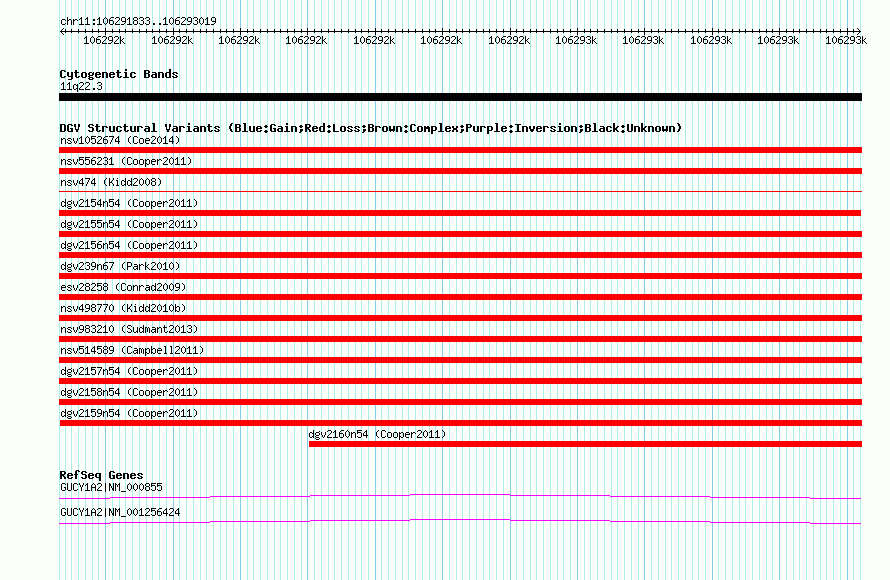 chr11:106291833..106293019

106292k 106292k 106292k 106292k 106292k 106292k 106292k 106293k 106293k 106293k 106293k 106293k

Cytogenetic Bands
11q22.3

DGV Structural Variants (Blue:Gain;Red:Loss;Brown:Complex;Purple:Inversion;Black:Unknown)
nsv1052674 (Coe2014)
nsv556231 (Cooper2011)
nsv474 (Kidd2008)
dgv2154n54 (Cooper2011)
dgv2155n54 (Cooper2011)
dgv2156n54 (Cooper2011)
dgv239n67 (Park2010)
esv28258 (Conrad2009)
nsv498770 (Kidd2010b)
nsv983210 (Sudmant2013)
nsv514589 (Campbell2011)
dgv2157n54 (Cooper2011)
dgv2158n54 (Cooper2011)
dgv2159n54 (Cooper2011)
dgv2160n54 (Cooper2011)

RefSeq Genes
GUCY1A2|NM_000855
GUCY1A2|NM_001256424